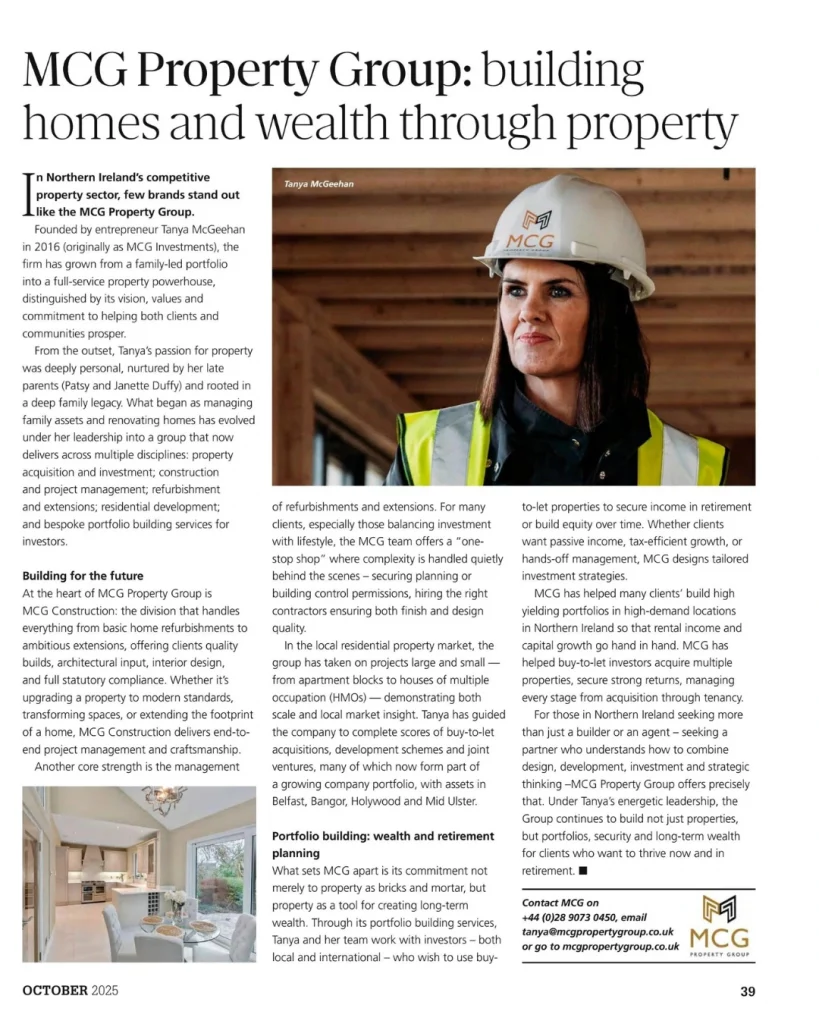 MCG Property Group: building homes and wealth through property

In Northern Ireland's competitive property sector, few brands stand out like the MCG Property Group.

Founded by entrepreneur Tanya McGeehan in 2016 (originally as MCG Investments), the firm has grown from a family-led portfolio into a full-service property powerhouse, distinguished by its vision, values and commitment to helping both clients and communities prosper.

From the outset, Tanya's passion for property was deeply personal, nurtured by her late parents (Patsy and Janette Duffy) and rooted in a deep family legacy. What began as managing family assets and renovating homes has evolved under her leadership into a group that now delivers across multiple disciplines: property acquisition and investment; construction and project management; refurbishment and extensions; residential development; and bespoke portfolio building services for investors.

Building for the future
At the heart of MCG Property Group is MCG Construction: the division that handles everything from basic home refurbishments to ambitious extensions, offering clients quality builds, architectural input, interior design, and full statutory compliance. Whether it's upgrading a property to modern standards, transforming spaces, or extending the footprint of a home, MCG Construction delivers end-to-end project management and craftsmanship.

Another core strength is the management of refurbishments and extensions. For many clients, especially those balancing investment with lifestyle, the MCG team offers a "one-stop shop" where complexity is handled quietly behind the scenes – securing planning or building control permissions, hiring the right contractors ensuring both finish and design quality.

In the local residential property market, the group has taken on projects large and small — from apartment blocks to houses of multiple occupation (HMOs) — demonstrating both scale and local market insight. Tanya has guided the company to complete scores of buy-to-let acquisitions, development schemes and joint ventures, many of which now form part of a growing company portfolio, with assets in Belfast, Bangor, Holywood and Mid Ulster.

Portfolio building: wealth and retirement planning
What sets MCG apart is its commitment not merely to property as bricks and mortar, but property as a tool for creating long-term wealth. Through its portfolio building services, Tanya and her team work with investors – both local and international – who wish to use buy-to-let properties to secure income in retirement or build equity over time. Whether clients want passive income, tax-efficient growth, or hands-off management, MCG designs tailored investment strategies.

MCG has helped many clients' build high yielding portfolios in high-demand locations in Northern Ireland so that rental income and capital growth go hand in hand. MCG has helped buy-to-let investors acquire multiple properties, secure strong returns, managing every stage from acquisition through tenancy.

For those in Northern Ireland seeking more than just a builder or an agent – seeking a partner who understands how to combine design, development, investment and strategic thinking –MCG Property Group offers precisely that. Under Tanya's energetic leadership, the Group continues to build not just properties, but portfolios, security and long-term wealth for clients who want to thrive now and in retirement. ■

Tanya McGeehan

MCG

Contact MCG on +44 (0)28 9073 0450, email tanya@mcgpropertygroup.co.uk or go to mcgpropertygroup.co.uk

MCG PROPERTY GROUP

OCTOBER 2025

39